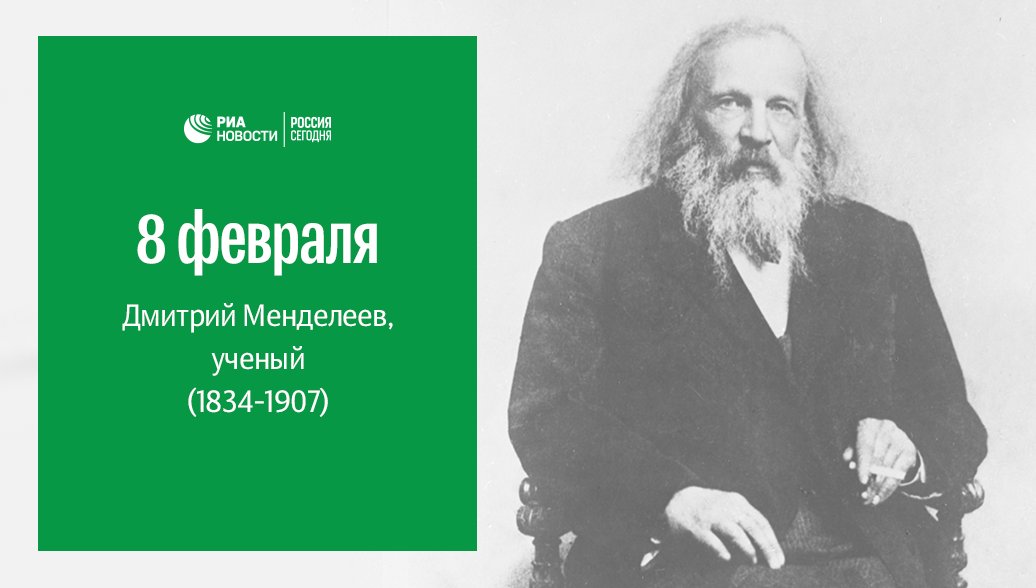 РИА НОВОСТИ | РОССИЯ СЕГОДНЯ

8 февраля

Дмитрий Менделеев, ученый (1834-1907)